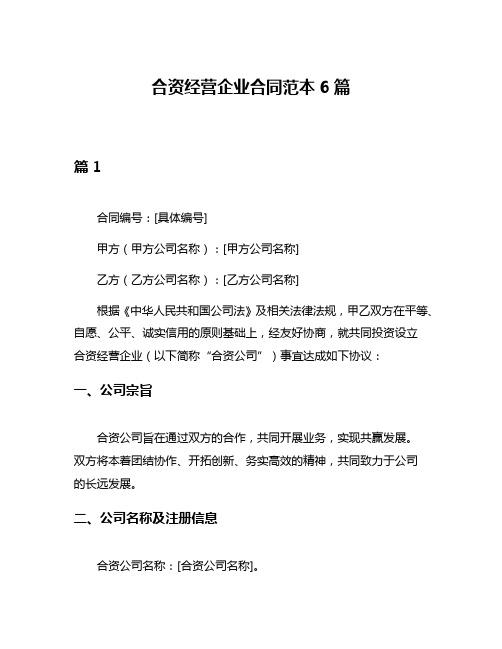 合资经营企业合同范本 6 篇

篇 1

合同编号：[具体编号]

甲方（甲方公司名称）：[甲方公司名称]

乙方（乙方公司名称）：[乙方公司名称]

根据《中华人民共和国公司法》及相关法律法规，甲乙双方在平等、自愿、公平、诚实信用的原则基础上，经友好协商，就共同投资设立合资经营企业（以下简称“合资公司”）事宜达成如下协议：

一、公司宗旨

合资公司旨在通过双方的合作，共同开展业务，实现共赢发展。双方将本着团结协作、开拓创新、务实高效的精神，共同致力于公司的长远发展。

二、公司名称及注册信息

合资公司名称：[合资公司名称]。